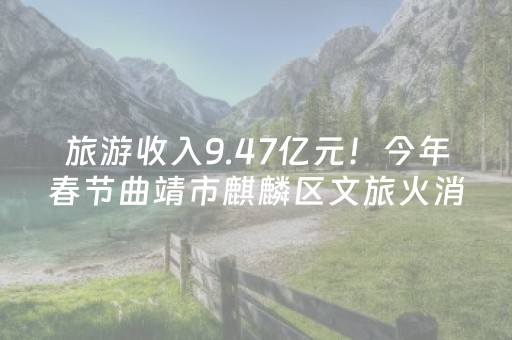 旅游收入9.47亿元！今年春节曲靖市麒麟区文旅火消